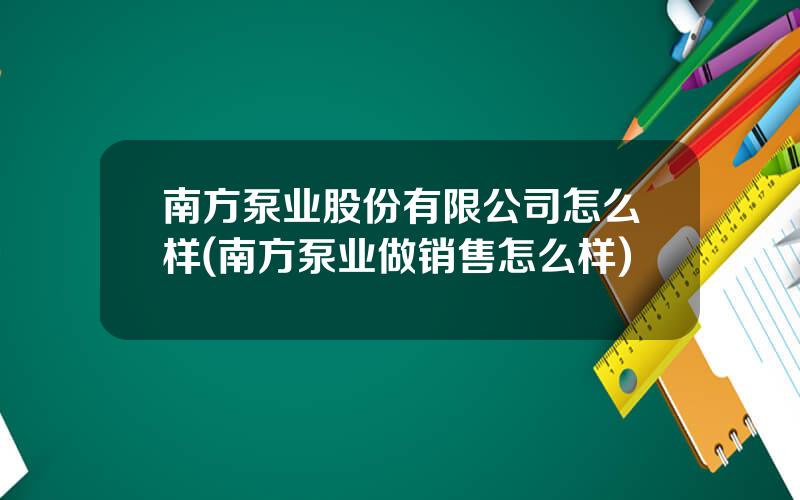 南方泵业股份有限公司怎么样(南方泵业做销售怎么样)